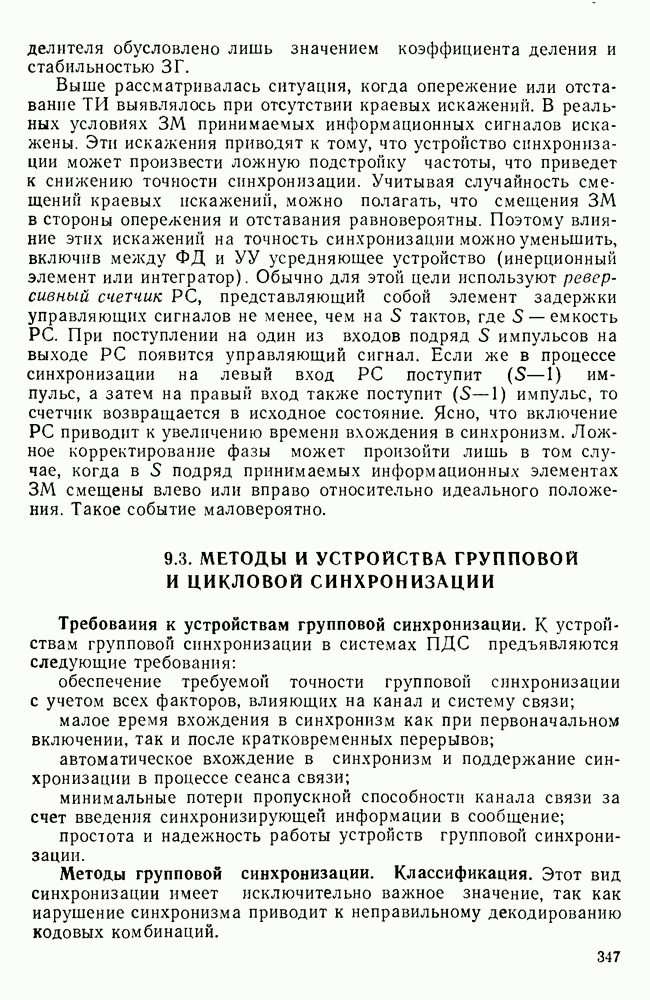 делителя обусловлено лишь значением коэффициента деления и стабильностью ЗГ.

Выше рассматривалась ситуация, когда опережение или отставание ТИ выявлялось при отсутствии краевых искажений. В реальных условиях ЗМ принимаемых информационных сигналов искажены. Эти искажения приводят к тому, что устройство синхронизации может произвести ложную подстройку частоты, что приведет к снижению точности синхронизации. Учитывая случайность смещений краевых искажений, можно полагать, что смещения ЗМ в стороны опережения и отставания равновероятны. Поэтому влияние этих искажений на точность синхронизации можно уменьшить, включив между ФД и УУ усредняющее устройство (инерционный элемент или интегратор). Обычно для этой цели используют реверсивный счетчик РС, представляющий собой элемент задержки управляющих сигналов не менее, чем на $S$ тактов, где $S$ — емкость РС. При поступлении на один из входов подряд $S$ импульсов на выходе РС появится управляющий сигнал. Если же в процессе синхронизации на левый вход РС поступит $(S-1)$ импульс, а затем на правый вход также поступит $(S-1)$ импульс, то счетчик возвращается в исходное состояние. Ясно, что включение РС приводит к увеличению времени вхождения в синхронизм. Ложное корректирование фазы может произойти лишь в том случае, когда в $S$ подряд принимаемых информационных элементах ЗМ смещены влево или вправо относительно идеального положения. Такое событие маловероятно.

9.3. МЕТОДЫ И УСТРОЙСТВА ГРУППОВОЙ И ЦИКЛОВОЙ СИНХРОНИЗАЦИИ

Требования к устройствам групповой синхронизации. К устройствам групповой синхронизации в системах ПДС предъявляются следующие требования:

обеспечение требуемой точности групповой синхронизации с учетом всех факторов, влияющих на канал и систему связи;

малое время вхождения в синхронизм как при первоначальном включении, так и после кратковременных перерывов;

автоматическое вхождение в синхронизм и поддержание синхронизации в процессе сеанса связи;

минимальные потери пропускной способности канала связи за счет введения синхронизирующей информации в сообщение;

простота и надежность работы устройств групповой синхронизации.

Методы групповой синхронизации. Классификация. Этот вид синхронизации имеет исключительно важное значение, так как нарушение синхронизма приводит к неправильному декодированию кодовых комбинаций.

347